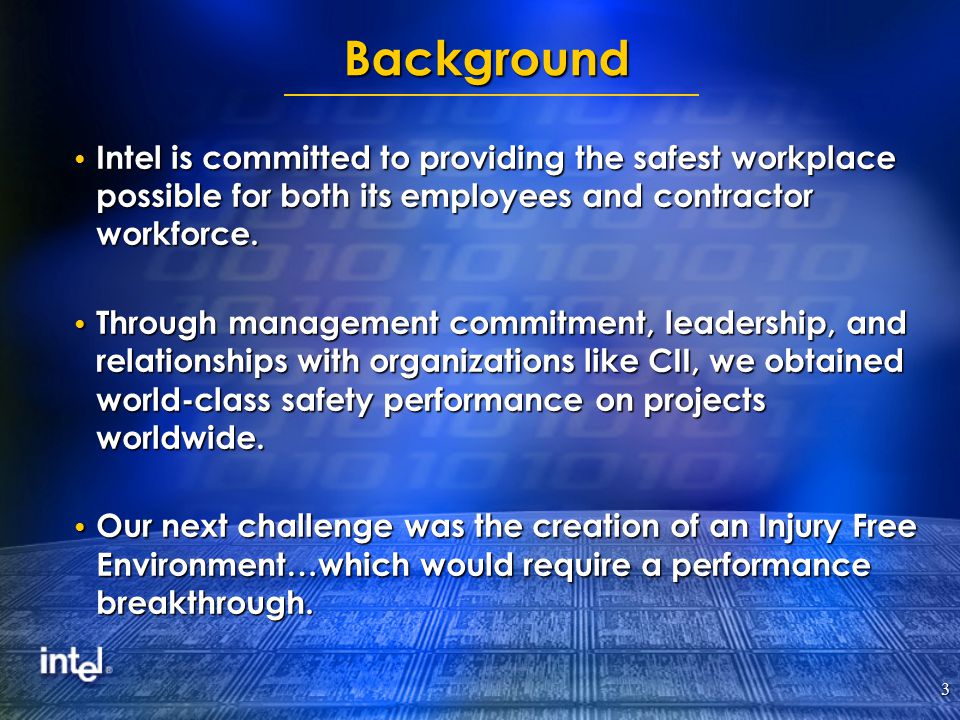 Background

• Intel is committed to providing the safest workplace possible for both its employees and contractor workforce.

• Through management commitment, leadership, and relationships with organizations like CII, we obtained world-class safety performance on projects worldwide.

• Our next challenge was the creation of an Injury Free Environment…which would require a performance breakthrough.

intel®

3